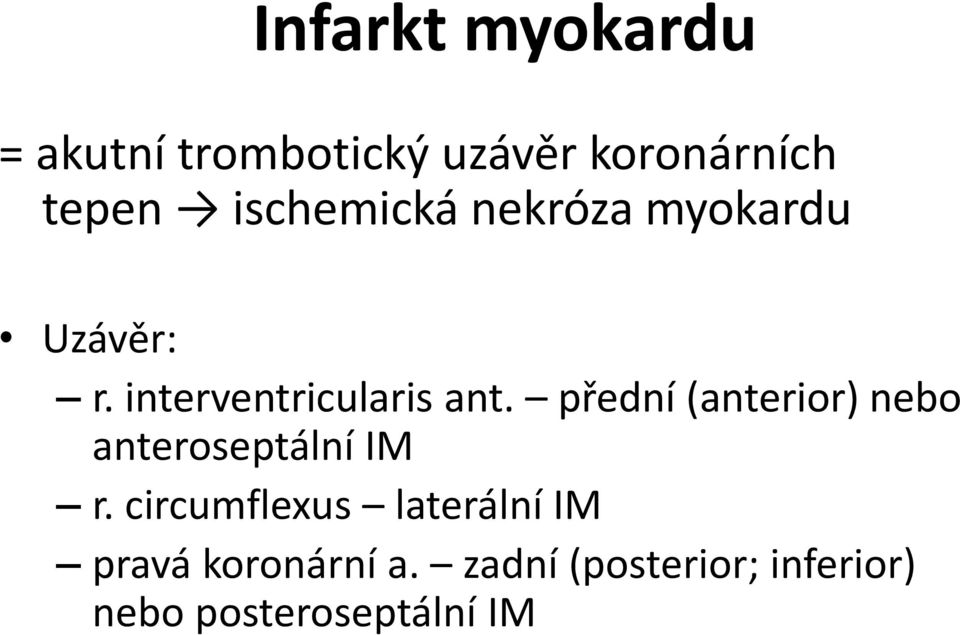 Infarkt myokardu

= akutní trombotický uzávěr koronárních tepen → ischemická nekróza myokardu

• Uzávěr:
– r. interventricularis ant. – přední (anterior) nebo anteroseptální IM
– r. circumflexus – laterální IM
– pravá koronární a. – zadní (posterior; inferior) nebo posteroseptální IM